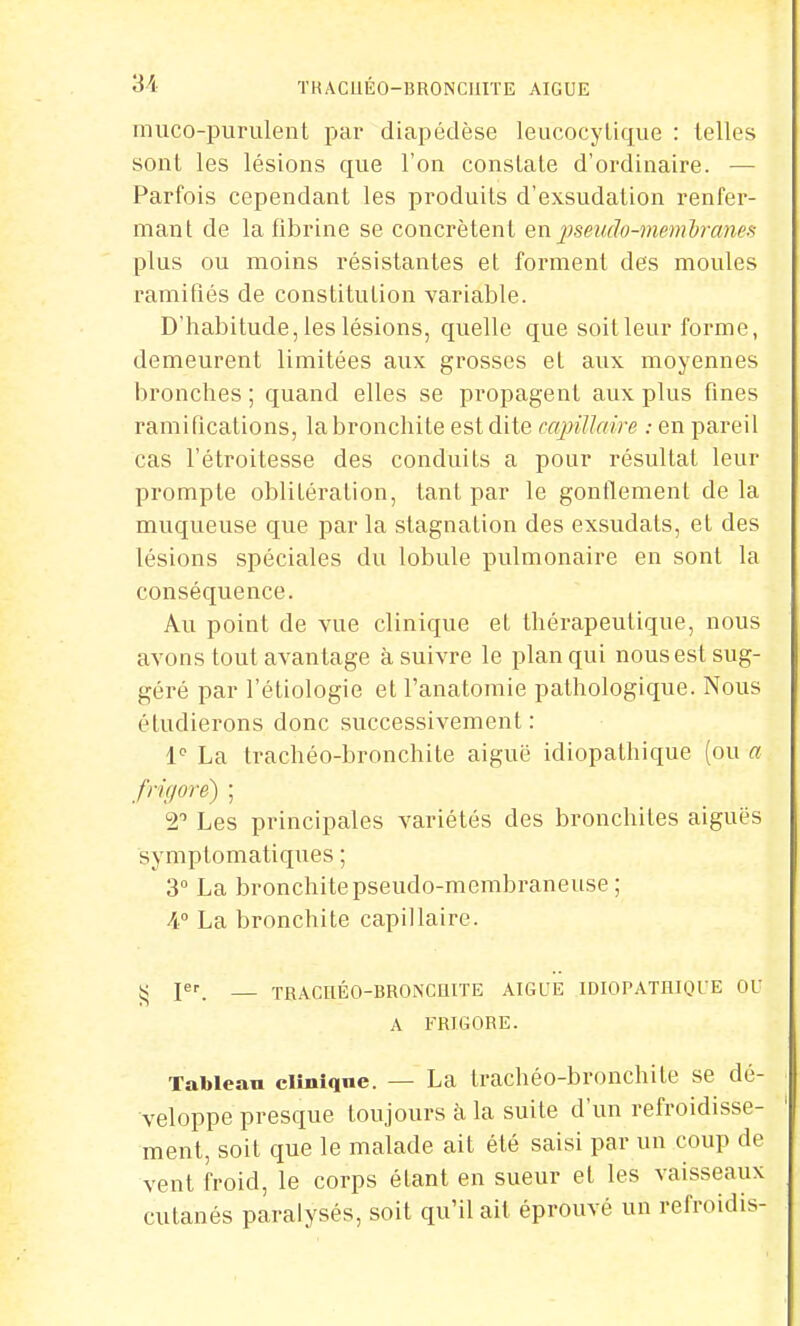 34 TRACHÉO-BRONCHITE AIGUE

muco-purulent par diapédèse leucocytique : telles sont les lésions que l'on constate d'ordinaire. — Parfois cependant les produits d'exsudation renfermant de la fibrine se concrètent en pseudo-membranes plus ou moins résistantes et forment des moules ramifiés de constitution variable.

D'habitude, les lésions, quelle que soit leur forme, demeurent limitées aux grosses et aux moyennes bronches ; quand elles se propagent aux plus fines ramifications, la bronchite est dite capillaire : en pareil cas l'étroitesse des conduits a pour résultat leur prompte oblitération, tant par le gonflement de la muqueuse que par la stagnation des exsudats, et des lésions spéciales du lobule pulmonaire en sont la conséquence.

Au point de vue clinique et thérapeutique, nous avons tout avantage à suivre le plan qui nous est suggéré par l'étiologie et l'anatomie pathologique. Nous étudierons donc successivement :

1° La trachéo-bronchite aiguë idiopathique (ou a frigore) ;

2° Les principales variétés des bronchites aiguës symptomatiques ;

3° La bronchite pseudo-membraneuse ;

4° La bronchite capillaire.

§ Ier. — TRACHÉO-BRONCHITE AIGUË IDIOPATHIQUE OU A FRIGORE.

Tableau clinique. — La trachéo-bronchite se développe presque toujours à la suite d'un refroidissement, soit que le malade ait été saisi par un coup de vent froid, le corps étant en sueur et les vaisseaux cutanés paralysés, soit qu'il ait éprouvé un refroidis-